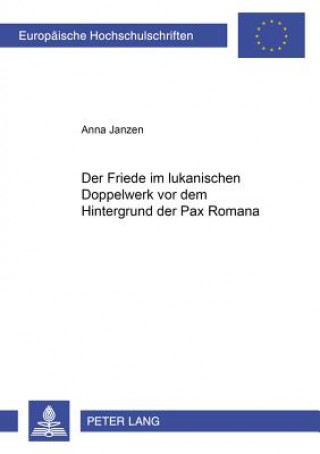 Europäische Hochschulschriften

Anna Janzen

Der Friede im lukanischen Doppelwerk vor dem Hintergrund der Pax Romana

PETER LANG